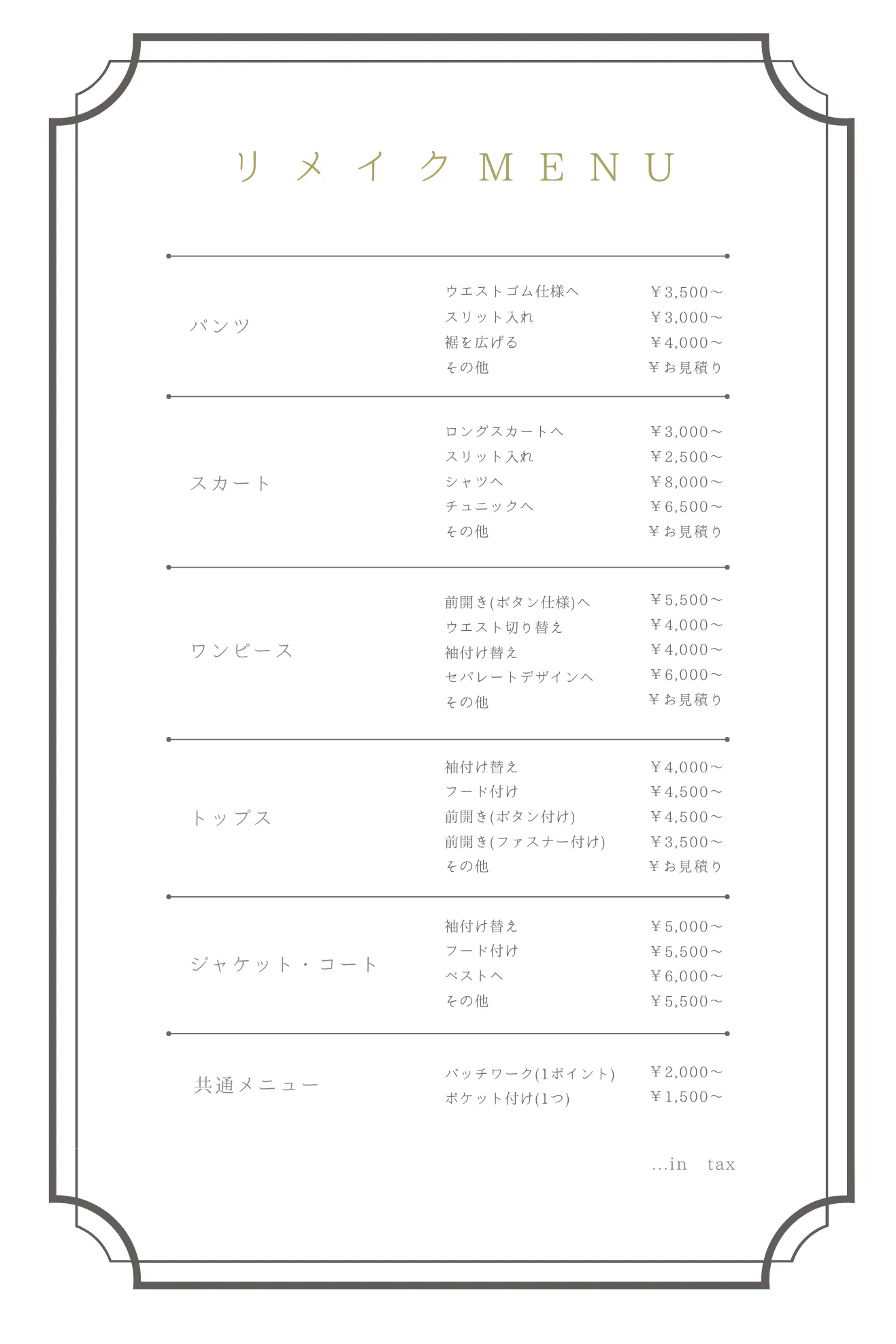 リメイクMENU

パンツ

ウエストゴム仕様へ ￥3,500～
スリット入れ ￥3,000～
裾を広げる ￥4,000～
その他 ￥お見積り

スカート

ロングスカートへ ￥3,000～
スリット入れ ￥2,500～
シャツへ ￥8,000～
チュニックへ ￥6,500～
その他 ￥お見積り

ワンピース

前開き(ボタン仕様)へ ￥5,500～
ウエスト切り替え ￥4,000～
袖付け替え ￥4,000～
セパレートデザインへ ￥6,000～
その他 ￥お見積り

トップス

袖付け替え ￥4,000～
フード付け ￥4,500～
前開き(ボタン付け) ￥4,500～
前開き(ファスナー付け) ￥3,500～
その他 ￥お見積り

ジャケット・コート

袖付け替え ￥5,000～
フード付け ￥5,500～
ベストへ ￥6,000～
その他 ￥5,500～

共通メニュー

パッチワーク(1ポイント) ￥2,000～
ポケット付け(1つ) ￥1,500～

...in tax